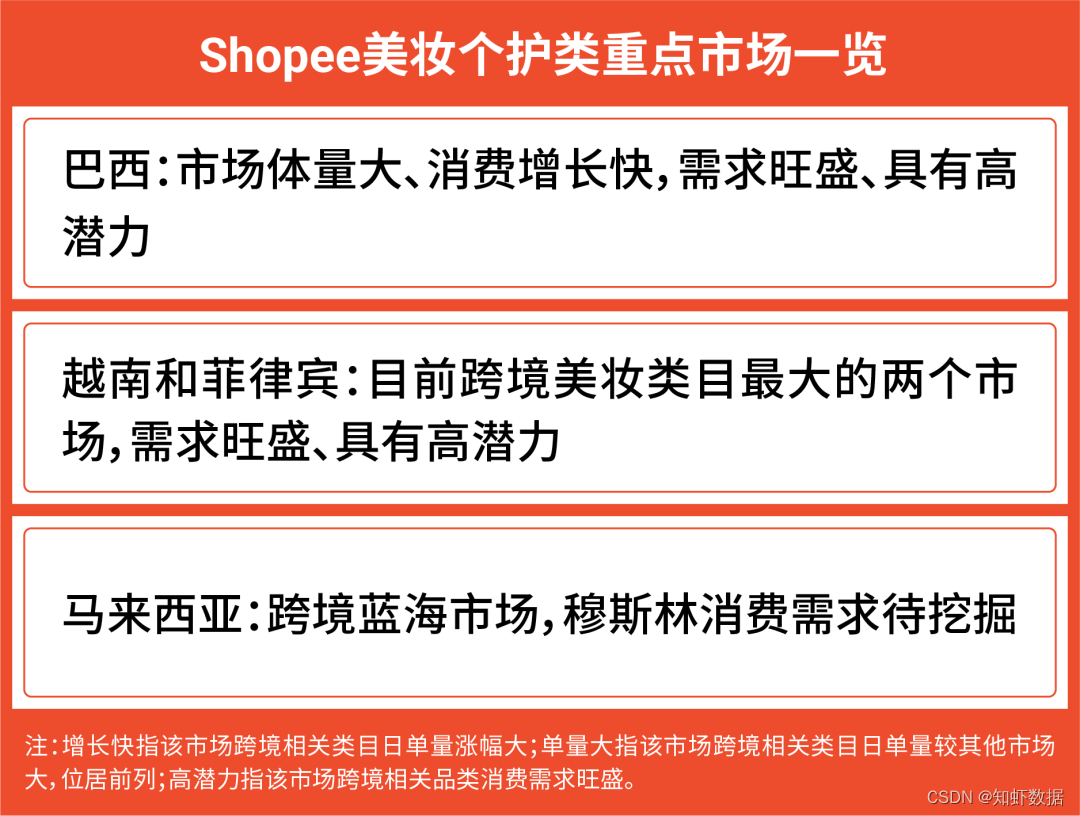 Shopee美妆个护类重点市场一览

巴西：市场体量大、消费增长快，需求旺盛、具有高潜力

越南和菲律宾：目前跨境美妆类目最大的两个市场，需求旺盛、具有高潜力

马来西亚：跨境蓝海市场，穆斯林消费需求待挖掘

注：增长快指该市场跨境相关类目日单量涨幅大；单量大指该市场跨境相关类目日单量较其他市场大，位居前列；高潜力指该市场跨境相关品类消费需求旺盛。

CSDN @知虾数据